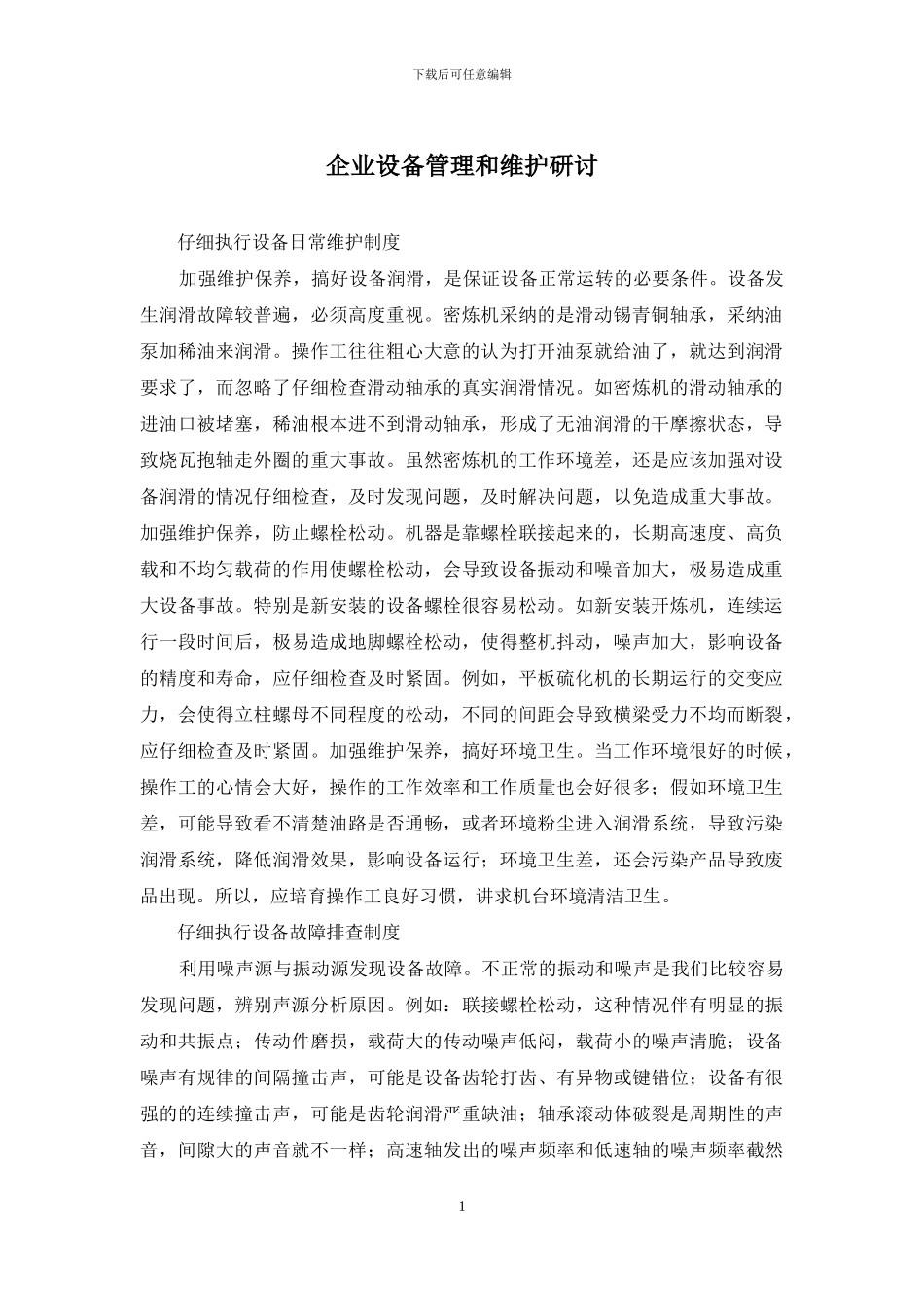 下载后可任意编辑

企业设备管理和维护研讨

仔细执行设备日常维护制度

加强维护保养，搞好设备润滑，是保证设备正常运转的必要条件。设备发生润滑故障较普遍，必须高度重视。密炼机采纳的是滑动锡青铜轴承，采纳油泵加稀油来润滑。操作工往往粗心大意的认为打开油泵就给油了，就达到润滑要求了，而忽略了仔细检查滑动轴承的真实润滑情况。如密炼机的滑动轴承的进油口被堵塞，稀油根本进不到滑动轴承，形成了无油润滑的干摩擦状态，导致烧瓦抱轴走外圈的重大事故。虽然密炼机的工作环境差，还是应该加强对设备润滑的情况仔细检查，及时发现问题，及时解决问题，以免造成重大事故。加强维护保养，防止螺栓松动。机器是靠螺栓联接起来的，长期高速度、高负载和不均匀载荷的作用使螺栓松动，会导致设备振动和噪音加大，极易造成重大设备事故。特别是新安装的设备螺栓很容易松动。如新安装开炼机，连续运行一段时间后，极易造成地脚螺栓松动，使得整机抖动，噪声加大，影响设备的精度和寿命，应仔细检查及时紧固。例如，平板硫化机的长期运行的交变应力，会使得立柱螺母不同程度的松动，不同的间距会导致横梁受力不均而断裂，应仔细检查及时紧固。加强维护保养，搞好环境卫生。当工作环境很好的时候，操作工的心情会大好，操作的工作效率和工作质量也会好很多；假如环境卫生差，可能导致看不清楚油路是否通畅，或者环境粉尘进入润滑系统，导致污染润滑系统，降低润滑效果，影响设备运行；环境卫生差，还会污染产品导致废品出现。所以，应培育操作工良好习惯，讲求机台环境清洁卫生。

仔细执行设备故障排查制度

利用噪声源与振动源发现设备故障。不正常的振动和噪声是我们比较容易发现问题，辨别声源分析原因。例如：联接螺栓松动，这种情况伴有明显的振动和共振点；传动件磨损，载荷大的传动噪声低闷，载荷小的噪声清脆；设备噪声有规律的间隔撞击声，可能是设备齿轮打齿、有异物或键错位；设备有很强的的连续撞击声，可能是齿轮润滑严重缺油；轴承滚动体破裂是周期性的声音，间隙大的声音就不一样；高速轴发出的噪声频率和低速轴的噪声频率截然

1